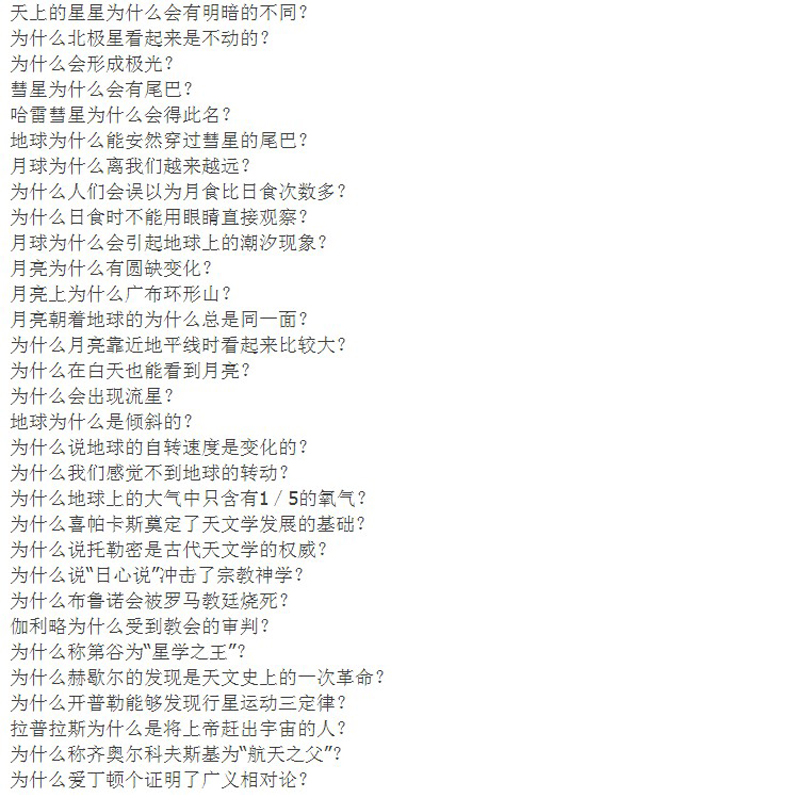 天上的星星为什么会有明暗的不同？
为什么北极星看起来是不动的？
为什么会形成极光？
彗星为什么会有尾巴？
哈雷彗星为什么会得此名？
地球为什么能安然穿过彗星的尾巴？
月球为什么离我们越来越远？
为什么人们会误以为月食比日食次数多？
为什么日食时不能用眼睛直接观察？
月球为什么会引起地球上的潮汐现象？
月亮为什么有圆缺变化？
月亮上为什么广布环形山？
月亮朝着地球的为什么总是同一面？
为什么月亮靠近地平线时看起来比较大？
为什么在白天也能看到月亮？
为什么会出现流星？
地球为什么是倾斜的？
为什么说地球的自转速度是变化的？
为什么我们感觉不到地球的转动？
为什么地球上的大气中只含有1／5的氧气？
为什么喜帕卡斯奠定了天文学发展的基础？
为什么说托勒密是古代天文学的权威？
为什么说“日心说”冲击了宗教神学？
为什么布鲁诺会被罗马教廷烧死？
伽利略为什么受到教会的审判？
为什么称第谷为“星学之王”？
为什么赫歇尔的发现是天文史上的一次革命？
为什么开普勒能够发现行星运动三定律？
拉普拉斯为什么是将上帝赶出宇宙的人？
为什么称齐奥尔科夫斯基为“航天之父”？
为什么爱丁顿个证明了广义相对论？